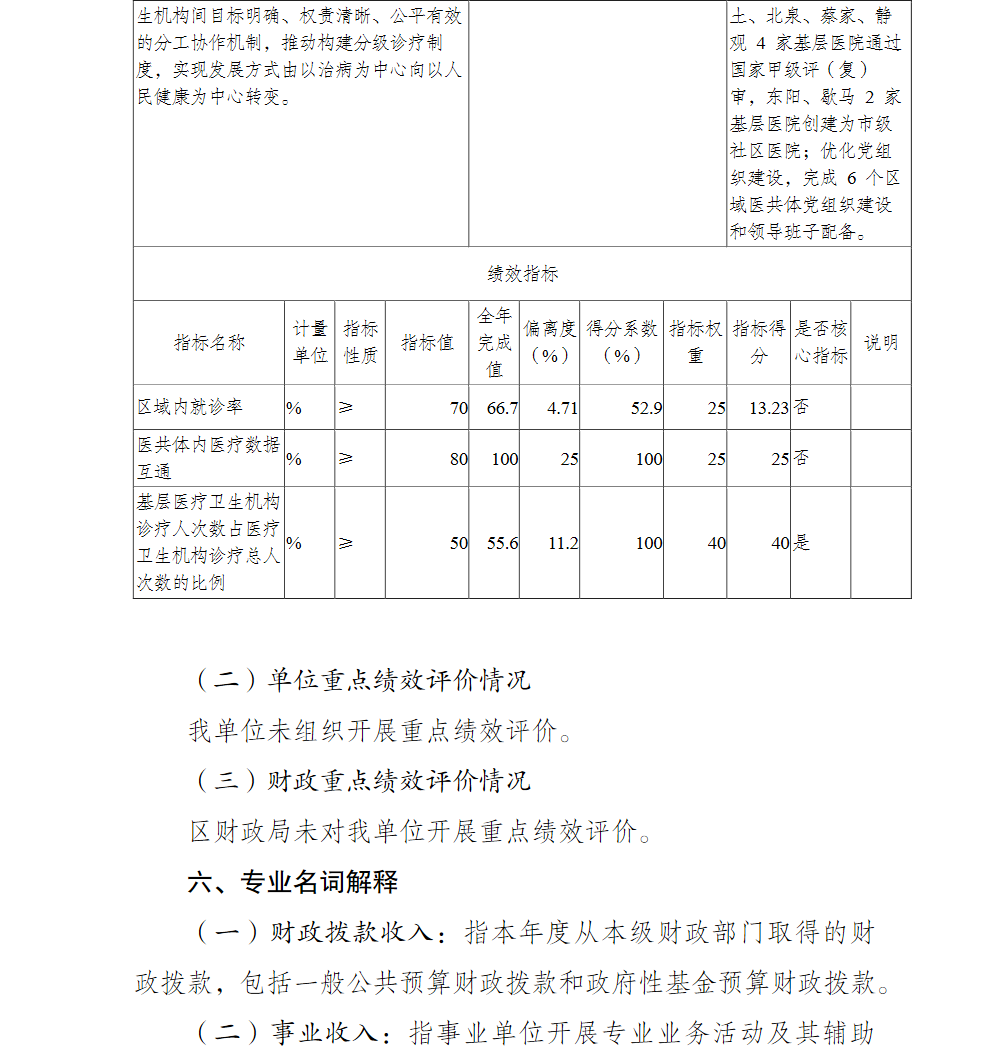 | 生机构间目标明确、权责清晰、公平有效的分工协作机制，推动构建分级诊疗制度，实现发展方式由以治病为中心向以人民健康为中心转变。 | | 土、北泉、蔡家、静观 4 家基层医院通过国家甲级评（复）审，东阳、歇马 2 家基层医院创建为市级社区医院；优化党组织建设，完成 6 个区域医共体党组织建设和领导班子配备。 |
|---|---|---|

绩效指标

| 指标名称 | 计量单位 | 指标性质 | 指标值 | 全年完成值 | 偏离度（%） | 得分系数（%） | 指标权重 | 指标得分 | 是否核心指标 | 说明 |
|---|---|---|---|---|---|---|---|---|---|---|
| 区域内就诊率 | % | ≥ | 70 | 66.7 | 4.71 | 52.9 | 25 | 13.23 | 否 | |
| 医共体内医疗数据互通 | % | ≥ | 80 | 100 | 25 | 100 | 25 | 25 | 否 | |
| 基层医疗卫生机构诊疗人次数占医疗卫生机构诊疗总人次数的比例 | % | ≥ | 50 | 55.6 | 11.2 | 100 | 40 | 40 | 是 | |

（二）单位重点绩效评价情况

我单位未组织开展重点绩效评价。

（三）财政重点绩效评价情况

区财政局未对我单位开展重点绩效评价。

六、专业名词解释

（一）财政拨款收入：指本年度从本级财政部门取得的财政拨款，包括一般公共预算财政拨款和政府性基金预算财政拨款。

（二）事业收入：指事业单位开展专业业务活动及其辅助